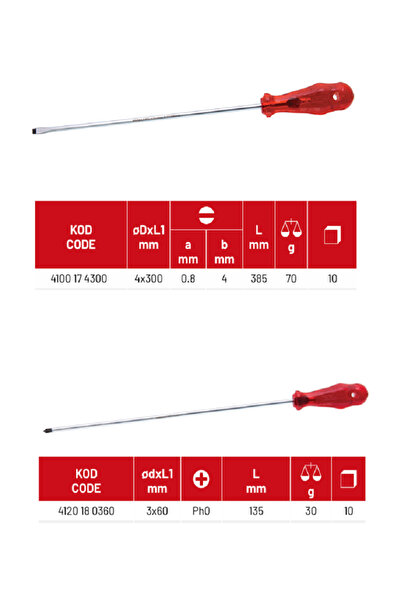 | KOD CODE | øDxL1 mm | a mm | b mm | L mm | g | |
|---|---|---|---|---|---|---|
| 4100 17 4300 | 4x300 | 0.8 | 4 | 385 | 70 | 10 |

| KOD CODE | ødxL1 mm | | L mm | g | |
|---|---|---|---|---|---|
| 4120 18 0360 | 3x60 | Ph0 | 135 | 30 | 10 |